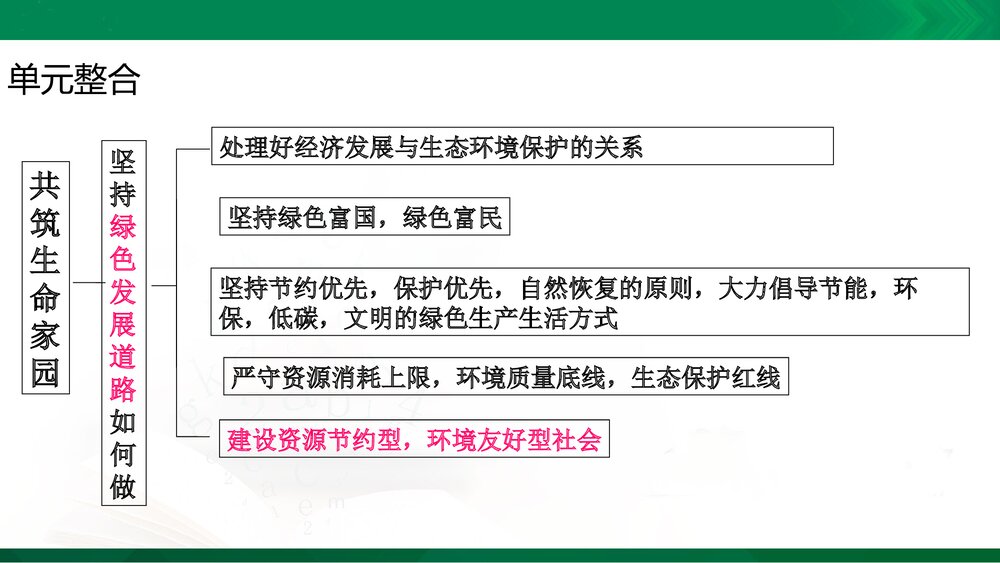 单元整合

共筑生命家园

坚持绿色发展道路如何做

处理好经济发展与生态环境保护的关系

坚持绿色富国，绿色富民

坚持节约优先，保护优先，自然恢复的原则，大力倡导节能，环保，低碳，文明的绿色生产生活方式

严守资源消耗上限，环境质量底线，生态保护红线

建设资源节约型，环境友好型社会